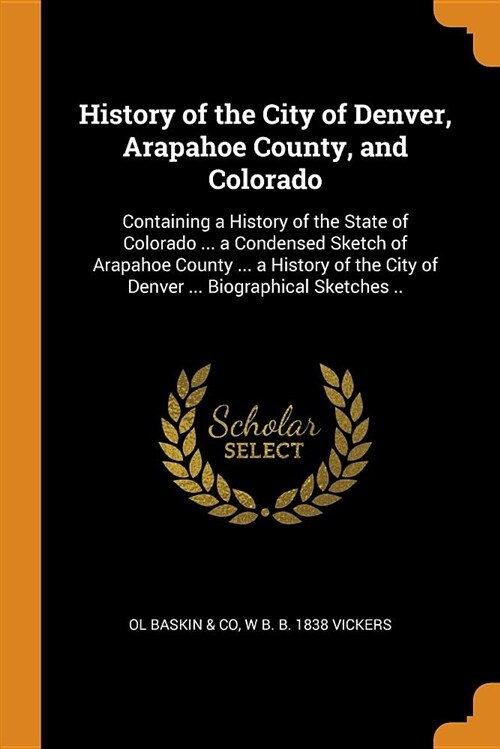 History of the City of Denver, Arapahoe County, and Colorado

Containing a History of the State of Colorado ... a Condensed Sketch of Arapahoe County ... a History of the City of Denver ... Biographical Sketches ..

Scholar
SELECT

OL BASKIN & CO, W B. B. 1838 VICKERS